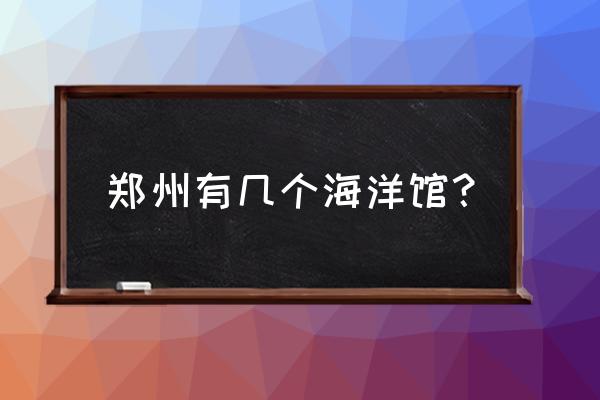 郑州有几个海洋馆?